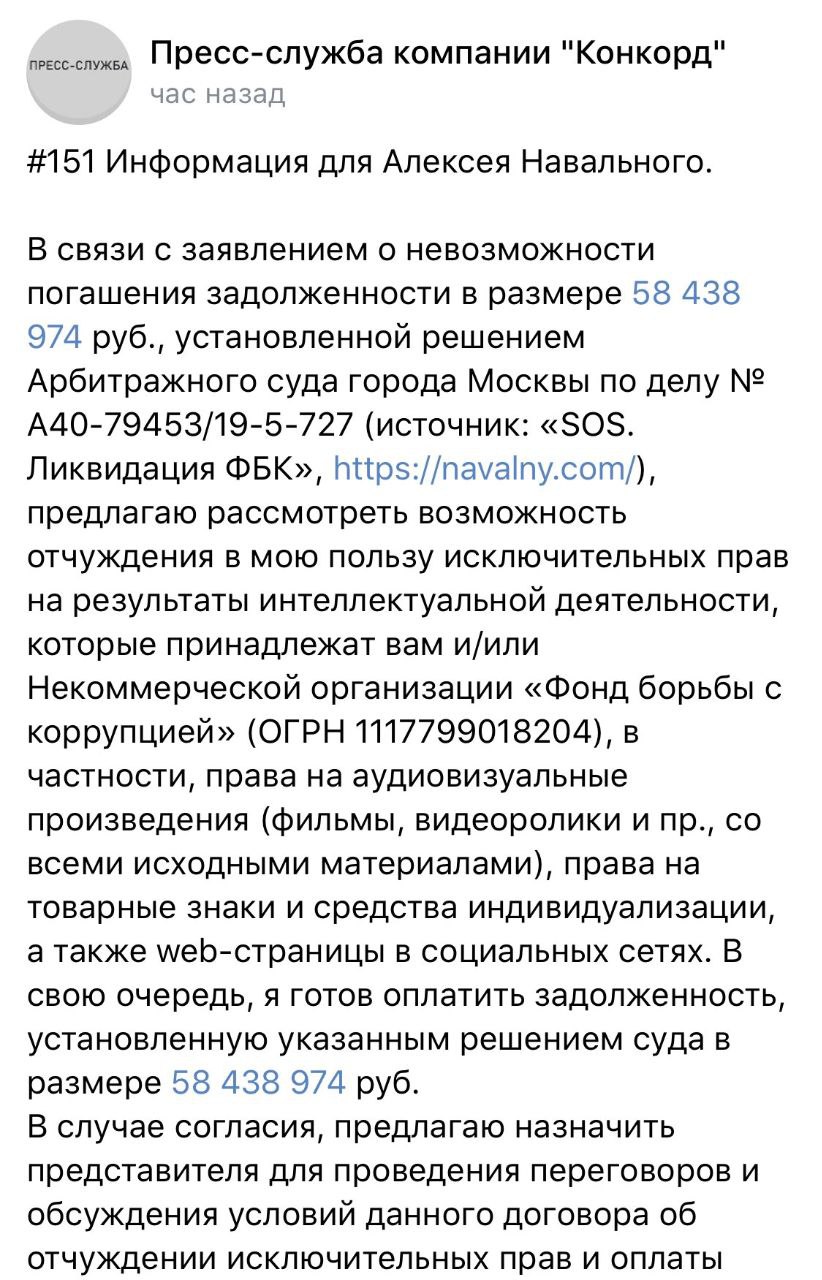 ПРЕСС-СЛУЖБА

Пресс-служба компании "Конкорд"
час назад

#151 Информация для Алексея Навального.

В связи с заявлением о невозможности погашения задолженности в размере 58 438 974 руб., установленной решением Арбитражного суда города Москвы по делу № А40-79453/19-5-727 (источник: «SOS. Ликвидация ФБК», https://navalny.com/), предлагаю рассмотреть возможность отчуждения в мою пользу исключительных прав на результаты интеллектуальной деятельности, которые принадлежат вам и/или Некоммерческой организации «Фонд борьбы с коррупцией» (ОГРН 1117799018204), в частности, права на аудиовизуальные произведения (фильмы, видеоролики и пр., со всеми исходными материалами), права на товарные знаки и средства индивидуализации, а также web-страницы в социальных сетях. В свою очередь, я готов оплатить задолженность, установленную указанным решением суда в размере 58 438 974 руб.
В случае согласия, предлагаю назначить представителя для проведения переговоров и обсуждения условий данного договора об отчуждении исключительных прав и оплаты